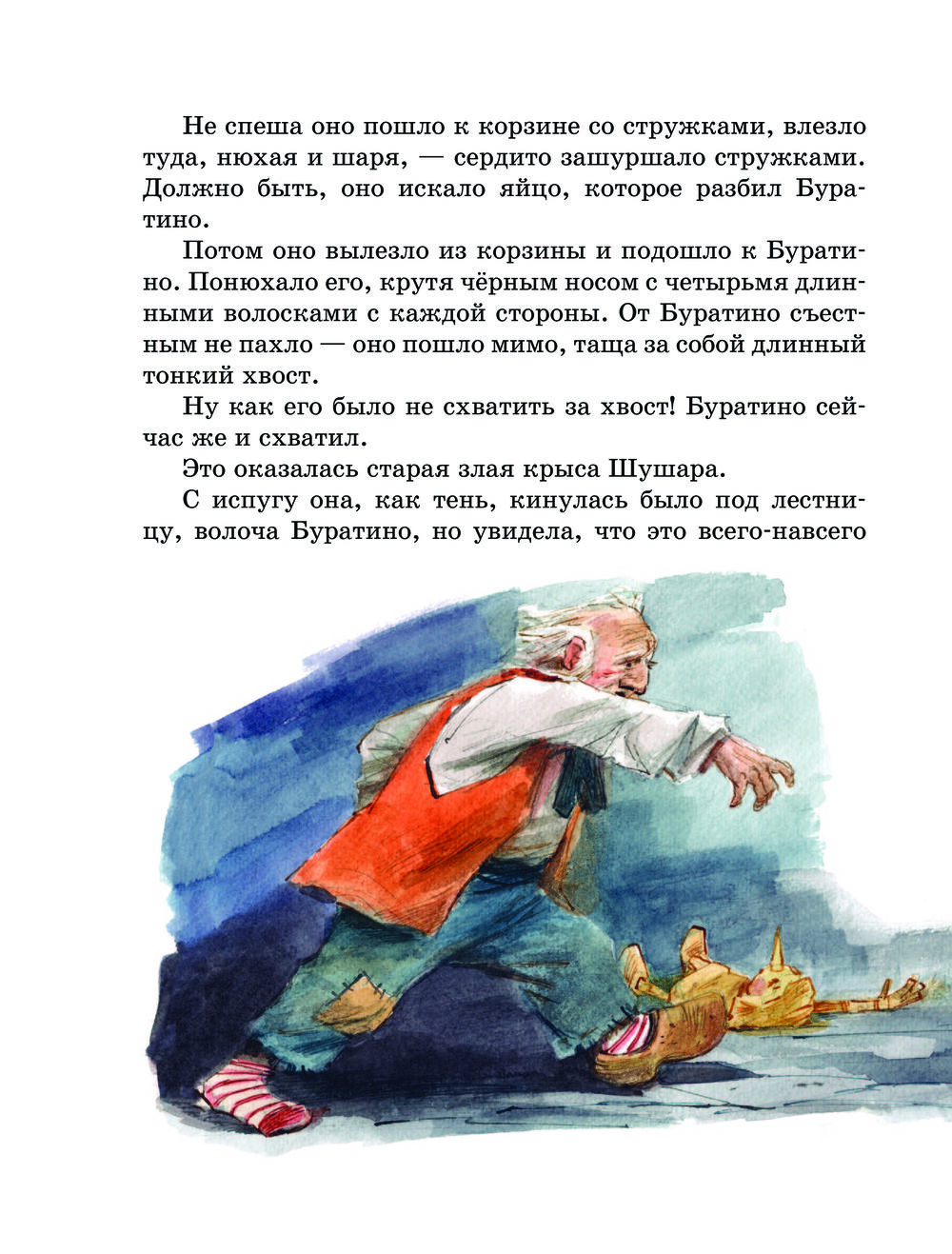 Не спеша оно пошло к корзине со стружками, влезло туда, нюхая и шаря, — сердито зашуршало стружками. Должно быть, оно искало яйцо, которое разбил Буратино.

Потом оно вылезло из корзины и подошло к Буратино. Понюхало его, крутя чёрным носом с четырьмя длинными волосками с каждой стороны. От Буратино съестным не пахло — оно пошло мимо, таща за собой длинный тонкий хвост.

Ну как его было не схватить за хвост! Буратино сейчас же и схватил.

Это оказалась старая злая крыса Шушара.

С испугу она, как тень, кинулась было под лестницу, волоча Буратино, но увидела, что это всего-навсего